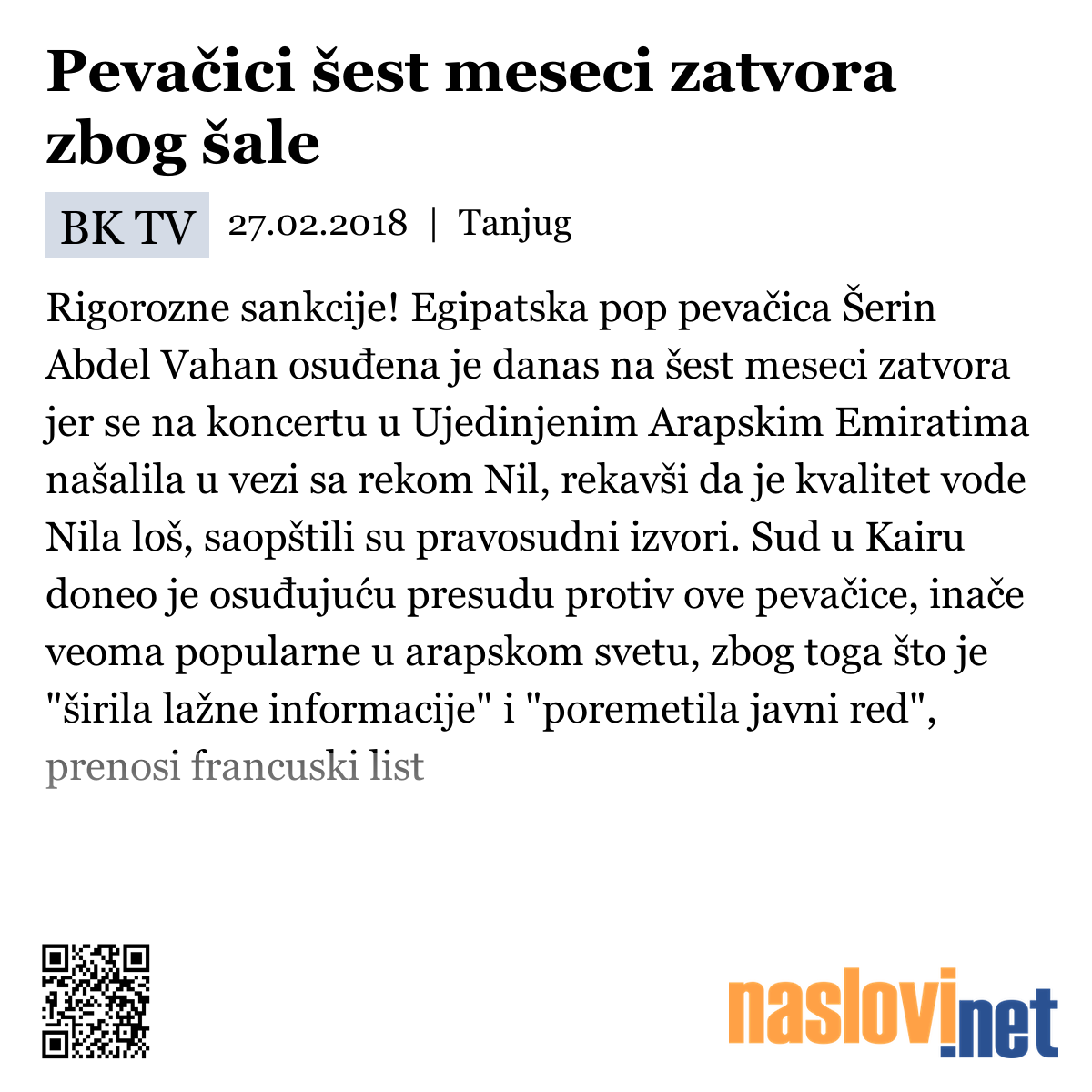 Pevačici šest meseci zatvora zbog šale

BK TV 27.02.2018 | Tanjug

Rigorozne sankcije! Egipatska pop pevačica Šerin Abdel Vahan osuđena je danas na šest meseci zatvora jer se na koncertu u Ujedinjenim Arapskim Emiratima našalila u vezi sa rekom Nil, rekavši da je kvalitet vode Nila loš, saopštili su pravosudni izvori. Sud u Kairu doneo je osuđujuću presudu protiv ove pevačice, inače veoma popularne u arapskom svetu, zbog toga što je "širila lažne informacije" i "poremetila javni red", prenosi francuski list

naslovi.net